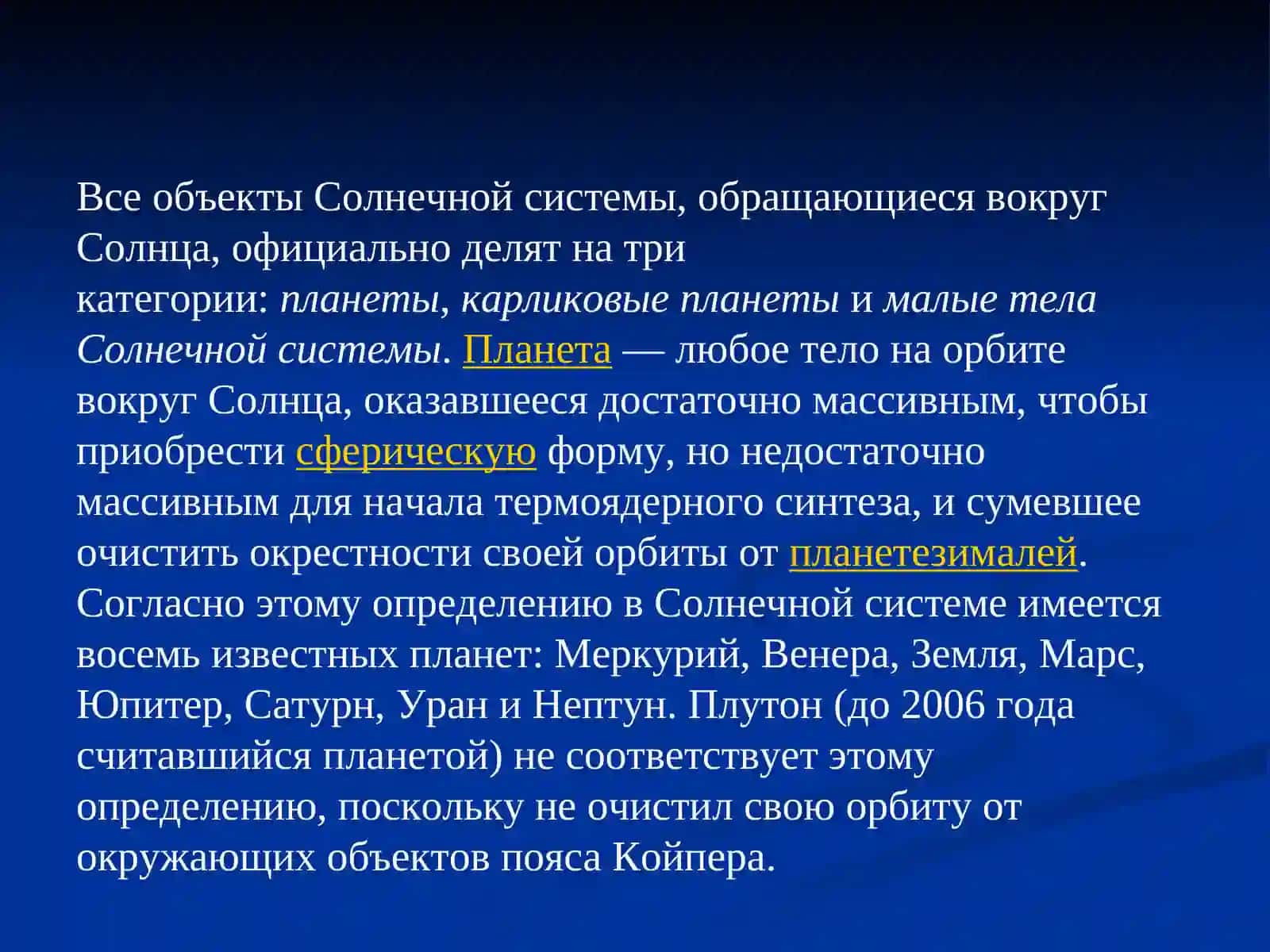 Все объекты Солнечной системы, обращающиеся вокруг Солнца, официально делят на три категории: планеты, карликовые планеты и малые тела Солнечной системы. Планета — любое тело на орбите вокруг Солнца, оказавшееся достаточно массивным, чтобы приобрести сферическую форму, но недостаточно массивным для начала термоядерного синтеза, и сумевшее очистить окрестности своей орбиты от планетезималей. Согласно этому определению в Солнечной системе имеется восемь известных планет: Меркурий, Венера, Земля, Марс, Юпитер, Сатурн, Уран и Нептун. Плутон (до 2006 года считавшийся планетой) не соответствует этому определению, поскольку не очистил свою орбиту от окружающих объектов пояса Койпера.